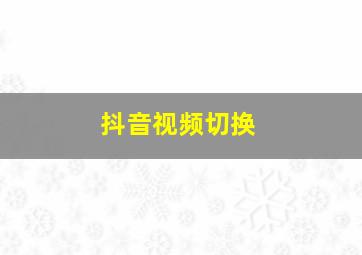 抖音视频切换